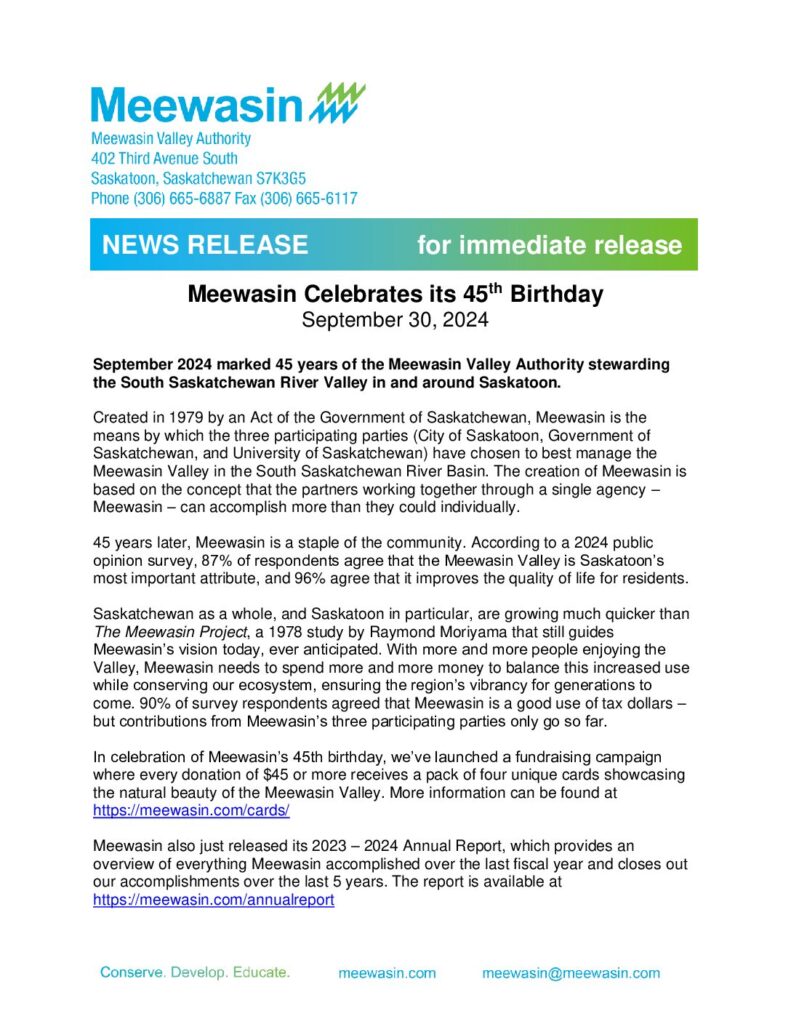 Meewasin

Meewasin Valley Authority
402 Third Avenue South
Saskatoon, Saskatchewan S7K3G5
Phone (306) 665-6887 Fax (306) 665-6117

NEWS RELEASE for immediate release

Meewasin Celebrates its 45$^{th}$ Birthday
September 30, 2024

September 2024 marked 45 years of the Meewasin Valley Authority stewarding the South Saskatchewan River Valley in and around Saskatoon.

Created in 1979 by an Act of the Government of Saskatchewan, Meewasin is the means by which the three participating parties (City of Saskatoon, Government of Saskatchewan, and University of Saskatchewan) have chosen to best manage the Meewasin Valley in the South Saskatchewan River Basin. The creation of Meewasin is based on the concept that the partners working together through a single agency – Meewasin – can accomplish more than they could individually.

45 years later, Meewasin is a staple of the community. According to a 2024 public opinion survey, 87% of respondents agree that the Meewasin Valley is Saskatoon's most important attribute, and 96% agree that it improves the quality of life for residents.

Saskatchewan as a whole, and Saskatoon in particular, are growing much quicker than The Meewasin Project, a 1978 study by Raymond Moriyama that still guides Meewasin's vision today, ever anticipated. With more and more people enjoying the Valley, Meewasin needs to spend more and more money to balance this increased use while conserving our ecosystem, ensuring the region's vibrancy for generations to come. 90% of survey respondents agreed that Meewasin is a good use of tax dollars – but contributions from Meewasin's three participating parties only go so far.

In celebration of Meewasin's 45th birthday, we've launched a fundraising campaign where every donation of $45 or more receives a pack of four unique cards showcasing the natural beauty of the Meewasin Valley. More information can be found at https://meewasin.com/cards/

Meewasin also just released its 2023 – 2024 Annual Report, which provides an overview of everything Meewasin accomplished over the last fiscal year and closes out our accomplishments over the last 5 years. The report is available at https://meewasin.com/annualreport

Conserve. Develop. Educate. meewasin.com meewasin@meewasin.com